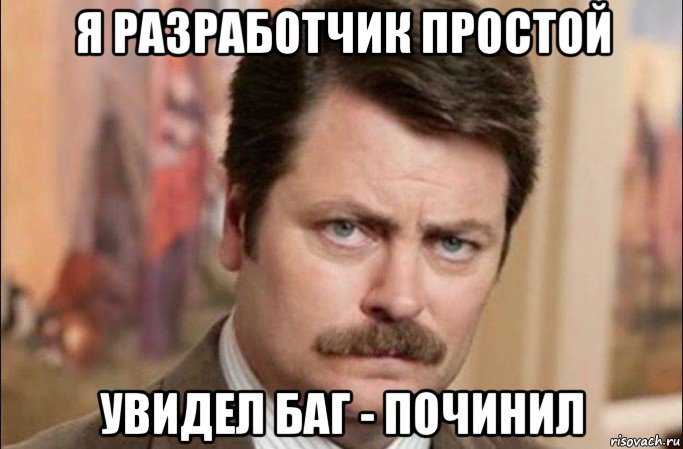 Я РАЗРАБОТЧИК ПРОСТОЙ

УВИДЕЛ БАГ - ПОЧИНИЛ

risovach.ru